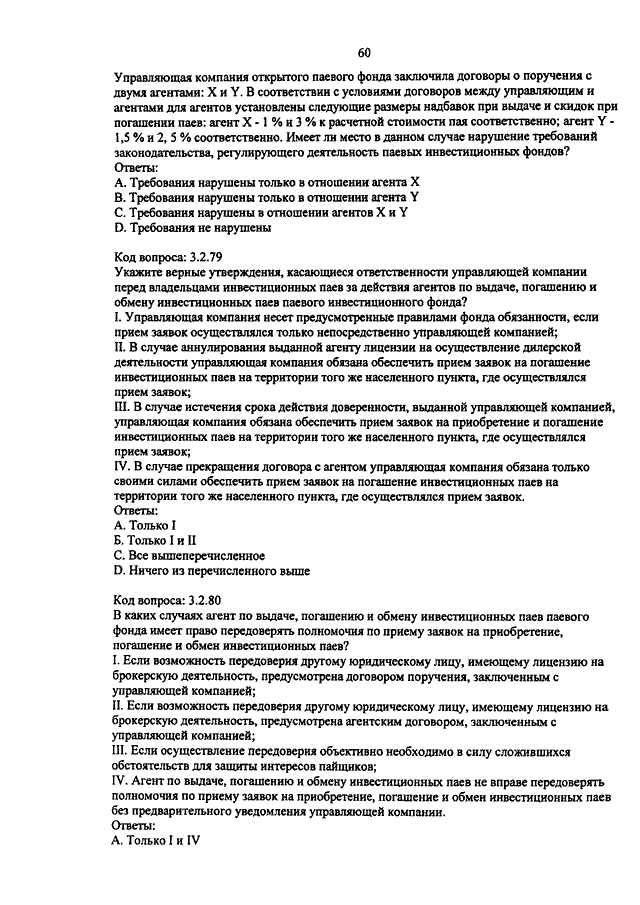 60

Управляющая компания открытого паевого фонда заключила договоры о поручения с двумя агентами: X и Y. В соответствии с условиями договоров между управляющим и агентами для агентов установлены следующие размеры надбавок при выдаче и скидок при погашении паев: агент X - 1 % и 3 % к расчетной стоимости пая соответственно; агент Y - 1,5 % и 2, 5 % соответственно. Имеет ли место в данном случае нарушение требований законодательства, регулирующего деятельность паевых инвестиционных фондов?
Ответы:
A. Требования нарушены только в отношении агента X
B. Требования нарушены только в отношении агента Y
C. Требования нарушены в отношении агентов X и Y
D. Требования не нарушены

Код вопроса: 3.2.79
Укажите верные утверждения, касающиеся ответственности управляющей компании перед владельцами инвестиционных паев за действия агентов по выдаче, погашению и обмену инвестиционных паев паевого инвестиционного фонда?
I. Управляющая компания несет предусмотренные правилами фонда обязанности, если прием заявок осуществлялся только непосредственно управляющей компанией;
II. В случае аннулирования выданной агенту лицензии на осуществление дилерской деятельности управляющая компания обязана обеспечить прием заявок на погашение инвестиционных паев на территории того же населенного пункта, где осуществлялся прием заявок;
III. В случае истечения срока действия доверенности, выданной управляющей компанией, управляющая компания обязана обеспечить прием заявок на приобретение и погашение инвестиционных паев на территории того же населенного пункта, где осуществлялся прием заявок;
IV. В случае прекращения договора с агентом управляющая компания обязана только своими силами обеспечить прием заявок на погашение инвестиционных паев на территории того же населенного пункта, где осуществлялся прием заявок.
Ответы:
A. Только I
Б. Только I и II
C. Все вышеперечисленное
D. Ничего из перечисленного выше

Код вопроса: 3.2.80
В каких случаях агент по выдаче, погашению и обмену инвестиционных паев паевого фонда имеет право передоверять полномочия по приему заявок на приобретение, погашение и обмен инвестиционных паев?
I. Если возможность передоверия другому юридическому лицу, имеющему лицензию на брокерскую деятельность, предусмотрена договором поручения, заключенным с управляющей компанией;
II. Если возможность передоверия другому юридическому лицу, имеющему лицензию на брокерскую деятельность, предусмотрена агентским договором, заключенным с управляющей компанией;
III. Если осуществление передоверия объективно необходимо в силу сложившихся обстоятельств для защиты интересов пайщиков;
IV. Агент по выдаче, погашению и обмену инвестиционных паев не вправе передоверять полномочия по приему заявок на приобретение, погашение и обмен инвестиционных паев без предварительного уведомления управляющей компании.
Ответы:
A. Только I и IV